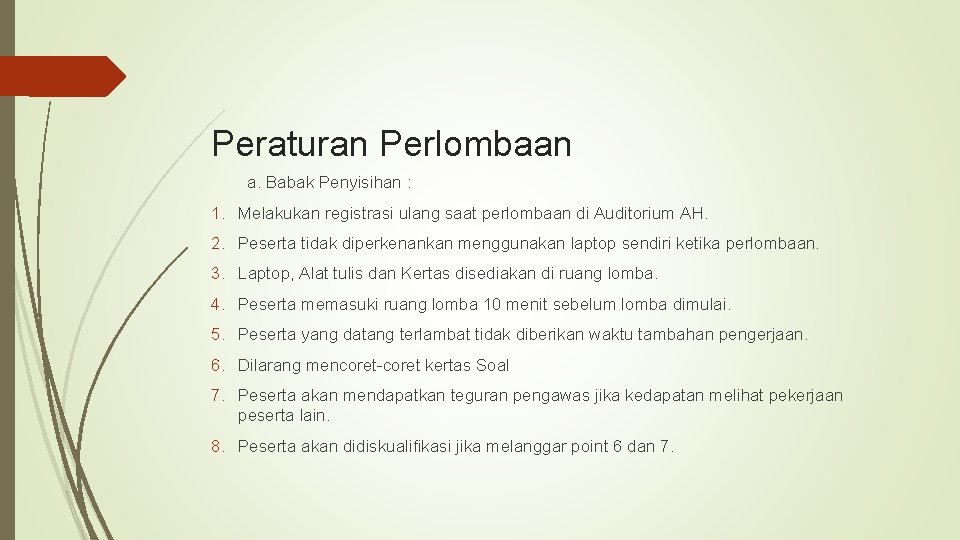 Peraturan Perlombaan

a. Babak Penyisihan :

1. Melakukan registrasi ulang saat perlombaan di Auditorium AH.

2. Peserta tidak diperkenankan menggunakan laptop sendiri ketika perlombaan.

3. Laptop, Alat tulis dan Kertas disediakan di ruang lomba.

4. Peserta memasuki ruang lomba 10 menit sebelum lomba dimulai.

5. Peserta yang datang terlambat tidak diberikan waktu tambahan pengerjaan.

6. Dilarang mencoret-coret kertas Soal

7. Peserta akan mendapatkan teguran pengawas jika kedapatan melihat pekerjaan peserta lain.

8. Peserta akan didiskualifikasi jika melanggar point 6 dan 7.